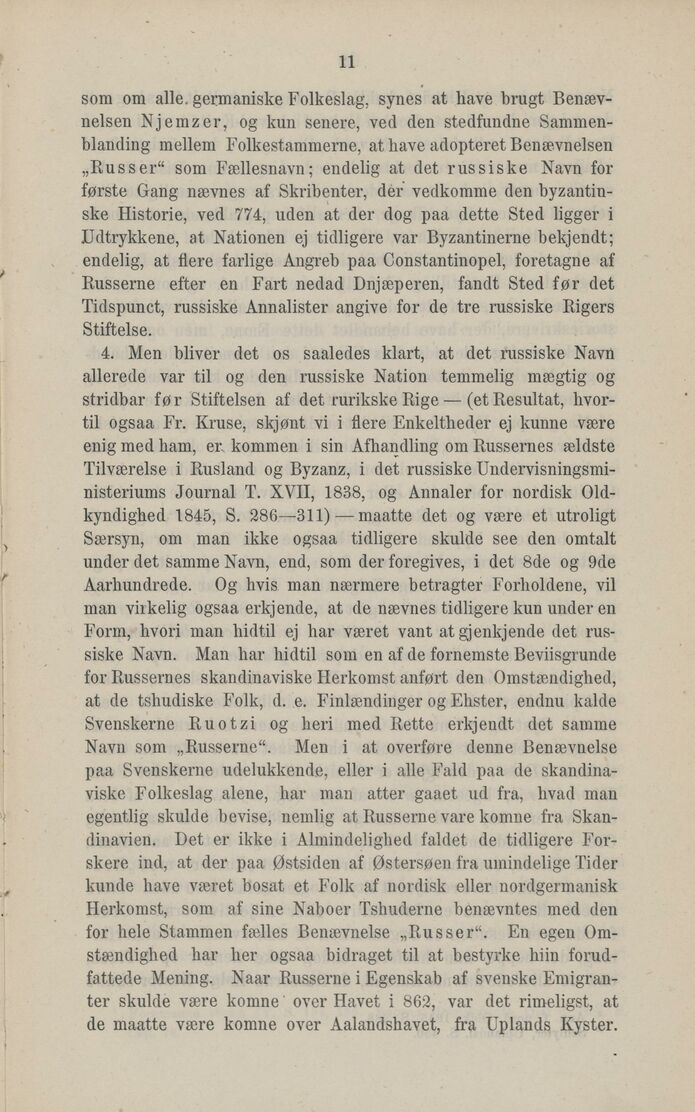 11

som om alle germaniske Folkeslag, synes at have brugt Benævnelsen Njemzer, og kun senere, ved den stedfundne Sammenblanding mellem Folkestammerne, at have adopteret Benævnelsen „Russer“ som Fællesnavn; endelig at det russiske Navn for første Gang nævnes af Skribenter, der vedkomme den byzantinske Historie, ved 774, uden at der dog paa dette Sted ligger i Udtrykkene, at Nationen ej tidligere var Byzantinerne bekjendt; endelig, at flere farlige Angreb paa Constantinopel, foretagne af Russerne efter en Fart nedad Dnjæperen, fandt Sted før det Tidspunct, russiske Annalister angive for de tre russiske Rigers Stiftelse.

4. Men bliver det os saaledes klart, at det russiske Navn allerede var til og den russiske Nation temmelig mægtig og stridbar før Stiftelsen af det rurikske Rige — (et Resultat, hvortil ogsaa Fr. Kruse, skjønt vi i flere Enkeltheder ej kunne være enig med ham, er kommen i sin Afhandling om Russernes ældste Tilværelse i Rusland og Byzanz, i det russiske Undervisningsministeriums Journal T. XVII, 1838, og Annaler for nordisk Oldkyndighed 1845, S. 286—311) — maatte det og være et utroligt Særsyn, om man ikke ogsaa tidligere skulde see den omtalt under det samme Navn, end, som der foregives, i det 8de og 9de Aarhundrede. Og hvis man nærmere betragter Forholdene, vil man virkelig ogsaa erkjende, at de nævnes tidligere kun under en Form, hvori man hidtil ej har været vant at gjenkjende det russiske Navn. Man har hidtil som en af de fornemste Beviisgrunde for Russernes skandinaviske Herkomst anført den Omstændighed, at de tshudiske Folk, d. e. Finlændinger og Ehster, endnu kalde Svenskerne Ruotzi og heri med Rette erkjendt det samme Navn som „Russerne“. Men i at overføre denne Benævnelse paa Svenskerne udelukkende, eller i alle Fald paa de skandinaviske Folkeslag alene, har man atter gaaet ud fra, hvad man egentlig skulde bevise, nemlig at Russerne vare komne fra Skandinavien. Det er ikke i Almindelighed faldet de tidligere Forskere ind, at der paa Østsiden af Østersøen fra umindelige Tider kunde have været bosat et Folk af nordisk eller nordgermanisk Herkomst, som af sine Naboer Tshuderne benævntes med den for hele Stammen fælles Benævnelse „Russer“. En egen Omstændighed har her ogsaa bidraget til at bestyrke hiin forudfattede Mening. Naar Russerne i Egenskab af svenske Emigranter skulde være komne over Havet i 862, var det rimeligst, at de maatte være komne over Aalandshavet, fra Uplands Kyster.